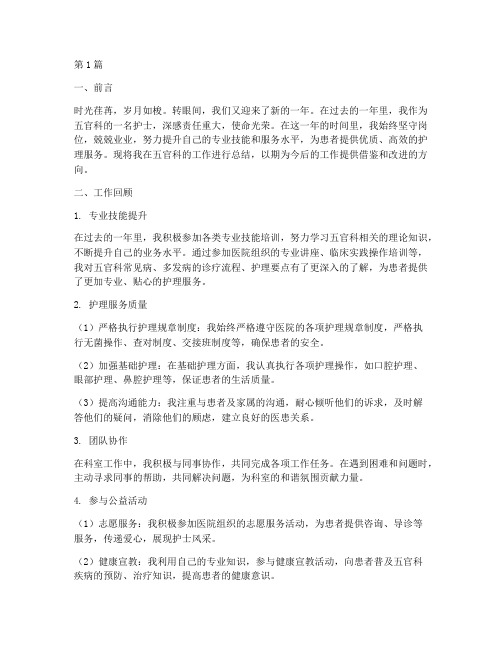 第1篇

一、前言

时光荏苒，岁月如梭。转眼间，我们又迎来了新的一年。在过去的一年里，我作为五官科的一名护士，深感责任重大，使命光荣。在这一年的时间里，我始终坚守岗位，兢兢业业，努力提升自己的专业技能和服务水平，为患者提供优质、高效的护理服务。现将我在五官科的工作进行总结，以期为今后的工作提供借鉴和改进的方向。

二、工作回顾

1. 专业技能提升

在过去的一年里，我积极参加各类专业技能培训，努力学习五官科相关的理论知识，不断提升自己的业务水平。通过参加医院组织的专业讲座、临床实践操作培训等，我对五官科常见病、多发病的诊疗流程、护理要点有了更深入的了解，为患者提供了更加专业、贴心的护理服务。

2. 护理服务质量

（1）严格执行护理规章制度：我始终严格遵守医院的各项护理规章制度，严格执行无菌操作、查对制度、交接班制度等，确保患者的安全。

（2）加强基础护理：在基础护理方面，我认真执行各项护理操作，如口腔护理、眼部护理、鼻腔护理等，保证患者的生活质量。

（3）提高沟通能力：我注重与患者及家属的沟通，耐心倾听他们的诉求，及时解答他们的疑问，消除他们的顾虑，建立良好的医患关系。

3. 团队协作

在科室工作中，我积极与同事协作，共同完成各项工作任务。在遇到困难和问题时，主动寻求同事的帮助，共同解决问题，为科室的和谐氛围贡献力量。

4. 参与公益活动

（1）志愿服务：我积极参加医院组织的志愿服务活动，为患者提供咨询、导诊等服务，传递爱心，展现护士风采。

（2）健康宣教：我利用自己的专业知识，参与健康宣教活动，向患者普及五官科疾病的预防、治疗知识，提高患者的健康意识。